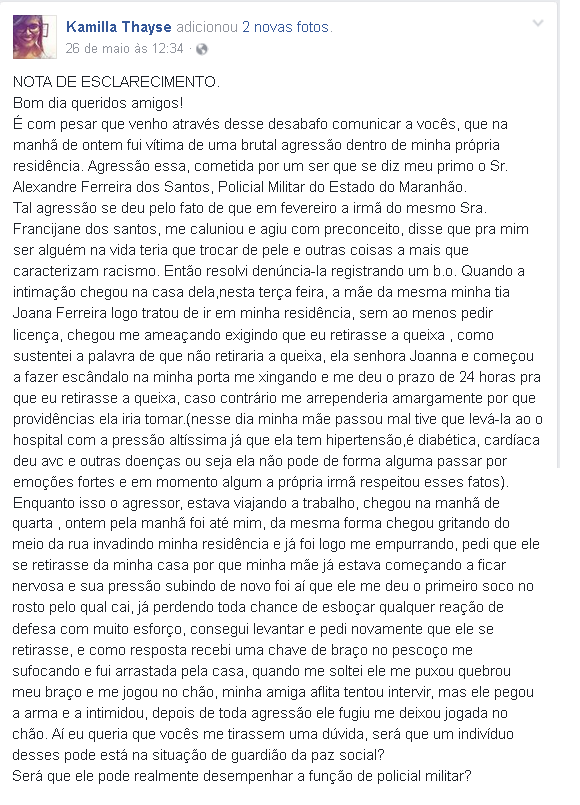 Kamilla Thayse adicionou 2 novas fotos.
26 de maio às 12:34 ·

NOTA DE ESCLARECIMENTO.
Bom dia queridos amigos!
É com pesar que venho através desse desabafo comunicar a vocês, que na manhã de ontem fui vítima de uma brutal agressão dentro de minha própria residência. Agressão essa, cometida por um ser que se diz meu primo o Sr. Alexandre Ferreira dos Santos, Policial Militar do Estado do Maranhão.
Tal agressão se deu pelo fato de que em fevereiro a irmã do mesmo Sra. Francijane dos santos, me caluniou e agiu com preconceito, disse que pra mim ser alguém na vida teria que trocar de pele e outras coisas a mais que caracterizam racismo. Então resolvi denúncia-la registrando um b.o. Quando a intimação chegou na casa dela,nesta terça feira, a mãe da mesma minha tia Joana Ferreira logo tratou de ir em minha residência, sem ao menos pedir licença, chegou me ameaçando exigindo que eu retirasse a queixa , como sustentei a palavra de que não retiraria a queixa, ela senhora Joanna e começou a fazer escândalo na minha porta me xingando e me deu o prazo de 24 horas pra que eu retirasse a queixa, caso contrário me arrependeria amargamente por que providências ela iria tomar.(nesse dia minha mãe passou mal tive que levá-la ao o hospital com a pressão altíssima já que ela tem hipertensão,é diabética, cardíaca deu avc e outras doenças ou seja ela não pode de forma alguma passar por emoções fortes e em momento algum a própria irmã respeitou esses fatos).
Enquanto isso o agressor, estava viajando a trabalho, chegou na manhã de quarta , ontem pela manhã foi até mim, da mesma forma chegou gritando do meio da rua invadindo minha residência e já foi logo me empurrando, pedi que ele se retirasse da minha casa por que minha mãe já estava começando a ficar nervosa e sua pressão subindo de novo foi aí que ele me deu o primeiro soco no rosto pelo qual cai, já perdendo toda chance de esboçar qualquer reação de defesa com muito esforço, consegui levantar e pedi novamente que ele se retirasse, e como resposta recebi uma chave de braço no pescoço me sufocando e fui arrastada pela casa, quando me soltei ele me puxou quebrou meu braço e me jogou no chão, minha amiga aflita tentou intervir, mas ele pegou a arma e a intimidou, depois de toda agressão ele fugiu me deixou jogada no chão. Aí eu queria que vocês me tirassem uma dúvida, será que um indivíduo desses pode está na situação de guardião da paz social?
Será que ele pode realmente desempenhar a função de policial militar?